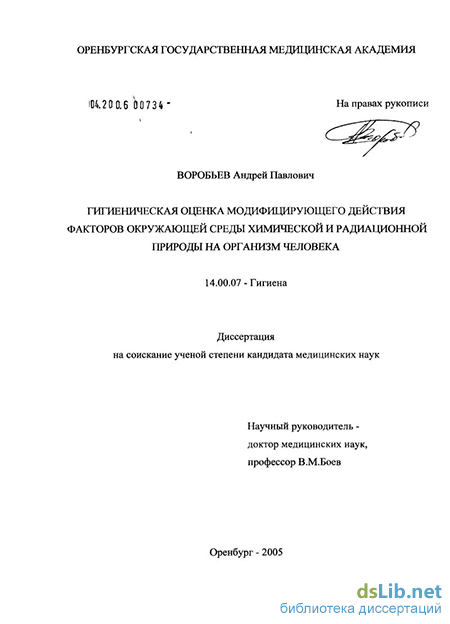 ОРЕНБУРГСКАЯ ГОСУДАРСТВЕННАЯ МЕДИЦИНСКАЯ АКАДЕМИЯ

04.200.6 00734 -

На правах рукописи

ВОРОБЬЕВ Андрей Павлович

ГИГИЕНИЧЕСКАЯ ОЦЕНКА МОДИФИЦИРУЮЩЕГО ДЕЙСТВИЯ ФАКТОРОВ ОКРУЖАЮЩЕЙ СРЕДЫ ХИМИЧЕСКОЙ И РАДИАЦИОННОЙ ПРИРОДЫ НА ОРГАНИЗМ ЧЕЛОВЕКА

14.00.07 - Гигиена

Диссертация
на соискание ученой степени кандидата медицинских наук

Научный руководитель -
доктор медицинских наук,
профессор В.М.Боев

Оренбург - 2005

dsLib.net
библиотека диссертаций